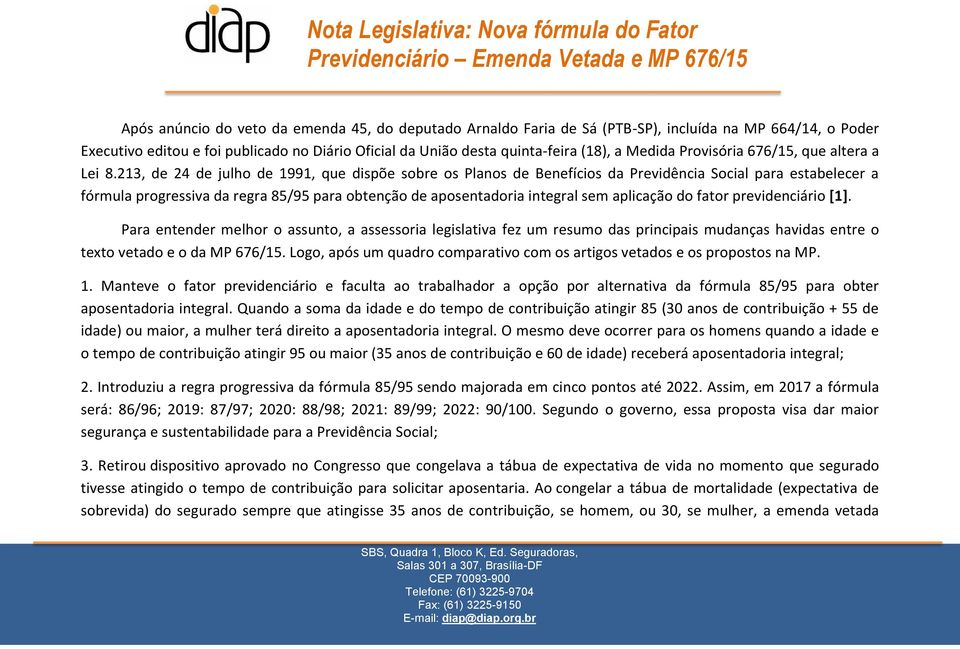 diap

Nota Legislativa: Nova fórmula do Fator Previdenciário – Emenda Vetada e MP 676/15

Após anúncio do veto da emenda 45, do deputado Arnaldo Faria de Sá (PTB-SP), incluída na MP 664/14, o Poder Executivo editou e foi publicado no Diário Oficial da União desta quinta-feira (18), a Medida Provisória 676/15, que altera a Lei 8.213, de 24 de julho de 1991, que dispõe sobre os Planos de Benefícios da Previdência Social para estabelecer a fórmula progressiva da regra 85/95 para obtenção de aposentadoria integral sem aplicação do fator previdenciário [1].

Para entender melhor o assunto, a assessoria legislativa fez um resumo das principais mudanças havidas entre o texto vetado e o da MP 676/15. Logo, após um quadro comparativo com os artigos vetados e os propostos na MP.

1. Manteve o fator previdenciário e faculta ao trabalhador a opção por alternativa da fórmula 85/95 para obter aposentadoria integral. Quando a soma da idade e do tempo de contribuição atingir 85 (30 anos de contribuição + 55 de idade) ou maior, a mulher terá direito a aposentadoria integral. O mesmo deve ocorrer para os homens quando a idade e o tempo de contribuição atingir 95 ou maior (35 anos de contribuição e 60 de idade) receberá aposentadoria integral;

2. Introduziu a regra progressiva da fórmula 85/95 sendo majorada em cinco pontos até 2022. Assim, em 2017 a fórmula será: 86/96; 2019: 87/97; 2020: 88/98; 2021: 89/99; 2022: 90/100. Segundo o governo, essa proposta visa dar maior segurança e sustentabilidade para a Previdência Social;

3. Retirou dispositivo aprovado no Congresso que congelava a tábua de expectativa de vida no momento que segurado tivesse atingido o tempo de contribuição para solicitar aposentaria. Ao congelar a tábua de mortalidade (expectativa de sobrevida) do segurado sempre que atingisse 35 anos de contribuição, se homem, ou 30, se mulher, a emenda vetada

SBS, Quadra 1, Bloco K, Ed. Seguradoras,
Salas 301 a 307, Brasília-DF
CEP 70093-900
Telefone: (61) 3225-9704
Fax: (61) 3225-9150
E-mail: diap@diap.org.br